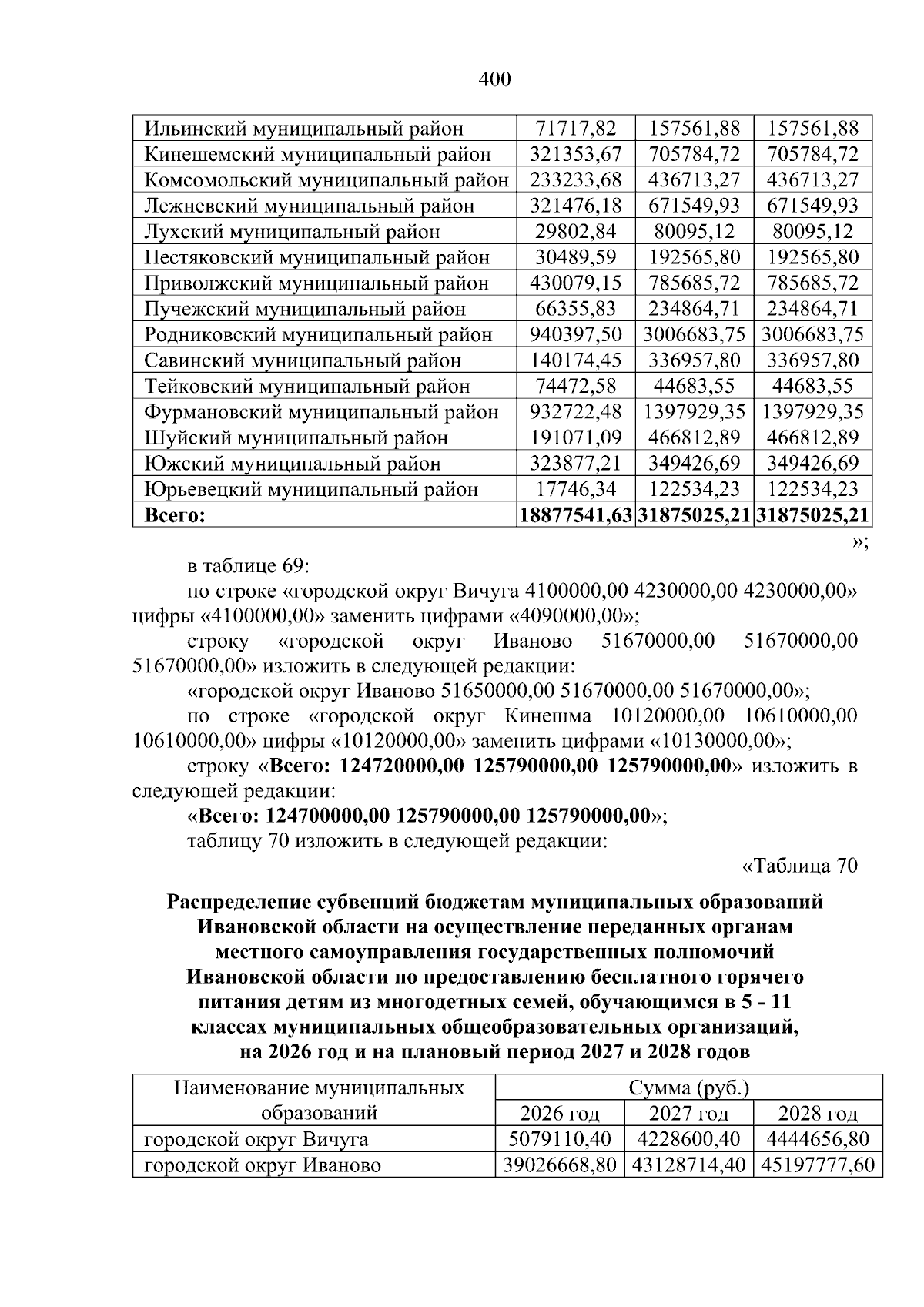 400

| Ильинский муниципальный район | 71717,82 | 157561,88 | 157561,88 |
|---|---|---|---|
| Кинешемский муниципальный район | 321353,67 | 705784,72 | 705784,72 |
| Комсомольский муниципальный район | 233233,68 | 436713,27 | 436713,27 |
| Лежневский муниципальный район | 321476,18 | 671549,93 | 671549,93 |
| Лухский муниципальный район | 29802,84 | 80095,12 | 80095,12 |
| Пестяковский муниципальный район | 30489,59 | 192565,80 | 192565,80 |
| Приволжский муниципальный район | 430079,15 | 785685,72 | 785685,72 |
| Пучежский муниципальный район | 66355,83 | 234864,71 | 234864,71 |
| Родниковский муниципальный район | 940397,50 | 3006683,75 | 3006683,75 |
| Савинский муниципальный район | 140174,45 | 336957,80 | 336957,80 |
| Тейковский муниципальный район | 74472,58 | 44683,55 | 44683,55 |
| Фурмановский муниципальный район | 932722,48 | 1397929,35 | 1397929,35 |
| Шуйский муниципальный район | 191071,09 | 466812,89 | 466812,89 |
| Южский муниципальный район | 323877,21 | 349426,69 | 349426,69 |
| Юрьевецкий муниципальный район | 17746,34 | 122534,23 | 122534,23 |
| Всего: | 18877541,63 | 31875025,21 | 31875025,21 |

»;

в таблице 69:

по строке «городской округ Вичуга 4100000,00 4230000,00 4230000,00» цифры «4100000,00» заменить цифрами «4090000,00»;

строку «городской округ Иваново 51670000,00 51670000,00 51670000,00» изложить в следующей редакции:

«городской округ Иваново 51650000,00 51670000,00 51670000,00»;

по строке «городской округ Кинешма 10120000,00 10610000,00 10610000,00» цифры «10120000,00» заменить цифрами «10130000,00»;

строку «Всего: 124720000,00 125790000,00 125790000,00» изложить в следующей редакции:

«Всего: 124700000,00 125790000,00 125790000,00»;

таблицу 70 изложить в следующей редакции:

«Таблица 70

Распределение субвенций бюджетам муниципальных образований Ивановской области на осуществление переданных органам местного самоуправления государственных полномочий Ивановской области по предоставлению бесплатного горячего питания детям из многодетных семей, обучающимся в 5 - 11 классах муниципальных общеобразовательных организаций, на 2026 год и на плановый период 2027 и 2028 годов

| Наименование муниципальных образований | Сумма (руб.) | | |
|---|---|---|---|
| | 2026 год | 2027 год | 2028 год |
| городской округ Вичуга | 5079110,40 | 4228600,40 | 4444656,80 |
| городской округ Иваново | 39026668,80 | 43128714,40 | 45197777,60 |